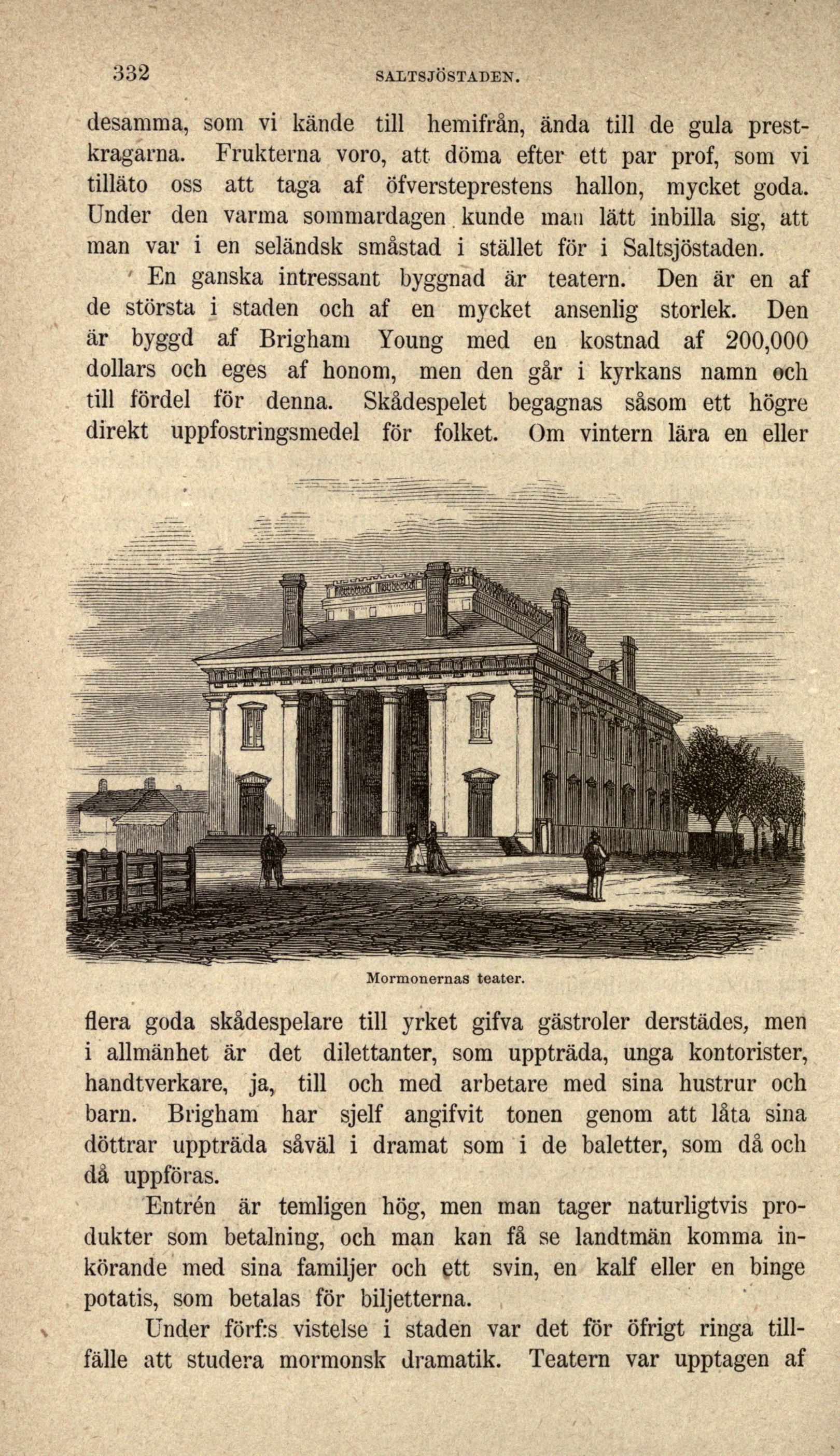 332 SALTSJÖSTADEN.

desamma, som vi kände till hemifrån, ända till de gula prestkragarna. Frukterna voro, att döma efter ett par prof, som vi tilläto oss att taga af öfversteprestens hallon, mycket goda. Under den varma sommardagen kunde man lätt inbilla sig, att man var i en seländsk småstad i stället för i Saltsjöstaden.

En ganska intressant byggnad är teatern. Den är en af de största i staden och af en mycket ansenlig storlek. Den är byggd af Brigham Young med en kostnad af 200,000 dollars och eges af honom, men den går i kyrkans namn och till fördel för denna. Skådespelet begagnas såsom ett högre direkt uppfostringsmedel för folket. Om vintern lära en eller

Mormonernas teater.

flera goda skådespelare till yrket gifva gästroler derstädes, men i allmänhet är det dilettanter, som uppträda, unga kontorister, handtverkare, ja, till och med arbetare med sina hustrur och barn. Brigham har sjelf angifvit tonen genom att låta sina döttrar uppträda såväl i dramat som i de baletter, som då och då uppföras.

Entrén är temligen hög, men man tager naturligtvis produkter som betalning, och man kan få se landtmän komma inkörande med sina familjer och ett svin, en kalf eller en binge potatis, som betalas för biljetterna.

Under förf:s vistelse i staden var det för öfrigt ringa tillfälle att studera mormonsk dramatik. Teatern var upptagen af